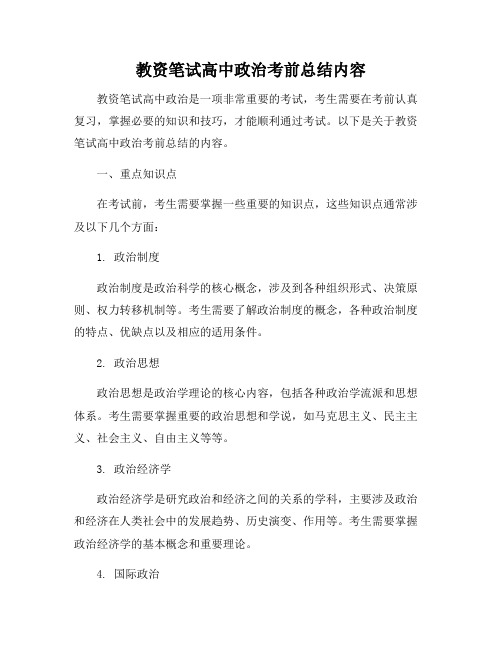 教资笔试高中政治考前总结内容

教资笔试高中政治是一项非常重要的考试，考生需要在考前认真复习，掌握必要的知识和技巧，才能顺利通过考试。以下是关于教资笔试高中政治考前总结的内容。

一、重点知识点

在考试前，考生需要掌握一些重要的知识点，这些知识点通常涉及以下几个方面：

1. 政治制度

政治制度是政治科学的核心概念，涉及到各种组织形式、决策原则、权力转移机制等。考生需要了解政治制度的概念，各种政治制度的特点、优缺点以及相应的适用条件。

2. 政治思想

政治思想是政治学理论的核心内容，包括各种政治学流派和思想体系。考生需要掌握重要的政治思想和学说，如马克思主义、民主主义、社会主义、自由主义等等。

3. 政治经济学

政治经济学是研究政治和经济之间的关系的学科，主要涉及政治和经济在人类社会中的发展趋势、历史演变、作用等。考生需要掌握政治经济学的基本概念和重要理论。

4. 国际政治